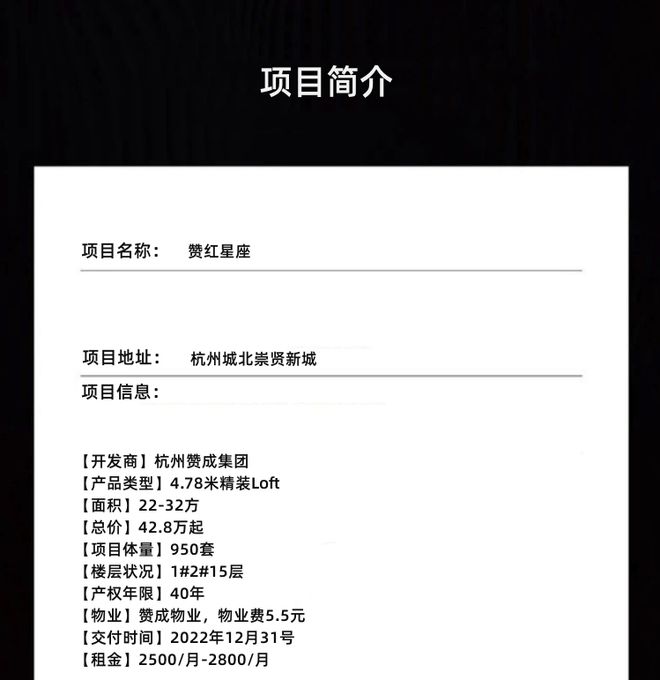 项目简介

项目名称： 赞红星座

项目地址： 杭州城北崇贤新城

项目信息：

【开发商】杭州赞成集团
【产品类型】4.78米精装Loft
【面积】22-32方
【总价】42.8万起
【项目体量】950套
【楼层状况】1#2#15层
【产权年限】40年
【物业】赞成物业，物业费5.5元
【交付时间】2022年12月31号
【租金】2500/月-2800/月